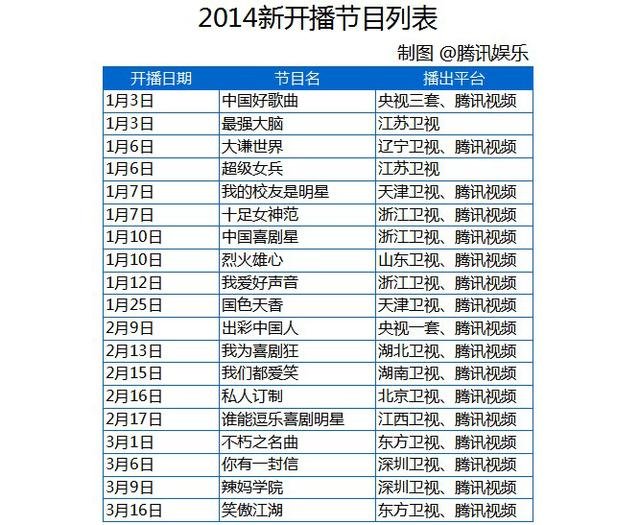 2014新开播节目列表

制图 @腾讯娱乐

| 开播日期 | 节目名 | 播出平台 |
|---|---|---|
| 1月3日 | 中国好歌曲 | 央视三套、腾讯视频 |
| 1月3日 | 最强大脑 | 江苏卫视 |
| 1月6日 | 大谦世界 | 辽宁卫视、腾讯视频 |
| 1月6日 | 超级女兵 | 江苏卫视 |
| 1月7日 | 我的校友是明星 | 天津卫视、腾讯视频 |
| 1月7日 | 十足女神范 | 浙江卫视、腾讯视频 |
| 1月10日 | 中国喜剧星 | 浙江卫视、腾讯视频 |
| 1月10日 | 烈火雄心 | 山东卫视、腾讯视频 |
| 1月12日 | 我爱好声音 | 浙江卫视、腾讯视频 |
| 1月25日 | 国色天香 | 天津卫视、腾讯视频 |
| 2月9日 | 出彩中国人 | 央视一套、腾讯视频 |
| 2月13日 | 我为喜剧狂 | 湖北卫视、腾讯视频 |
| 2月15日 | 我们都爱笑 | 湖南卫视、腾讯视频 |
| 2月16日 | 私人订制 | 北京卫视、腾讯视频 |
| 2月17日 | 谁能逗乐喜剧明星 | 江西卫视、腾讯视频 |
| 3月1日 | 不朽之名曲 | 东方卫视、腾讯视频 |
| 3月6日 | 你有一封信 | 深圳卫视、腾讯视频 |
| 3月9日 | 辣妈学院 | 深圳卫视、腾讯视频 |
| 3月16日 | 笑傲江湖 | 东方卫视、腾讯视频 |